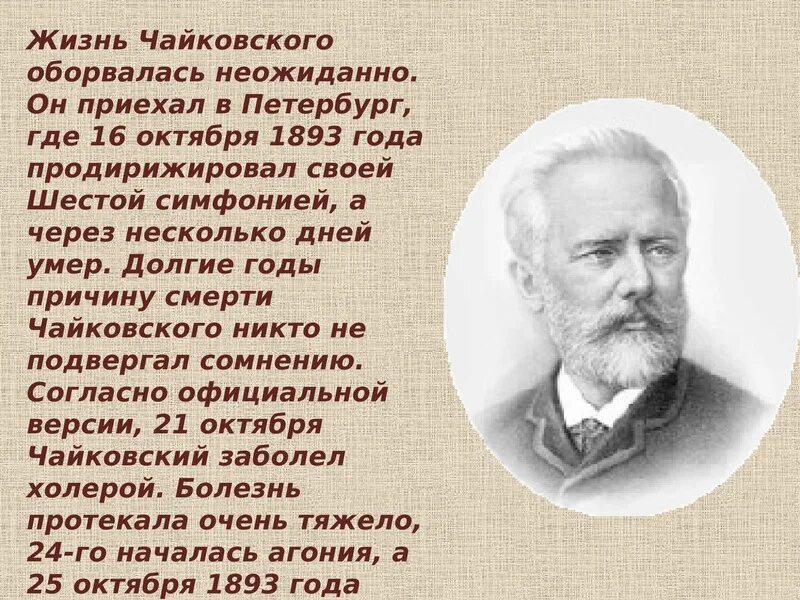 Жизнь Чайковского оборвалась неожиданно. Он приехал в Петербург, где 16 октября 1893 года продирижировал своей Шестой симфонией, а через несколько дней умер. Долгие годы причину смерти Чайковского никто не подвергал сомнению. Согласно официальной версии, 21 октября Чайковский заболел холерой. Болезнь протекала очень тяжело, 24-го началась агония, а 25 октября 1893 года